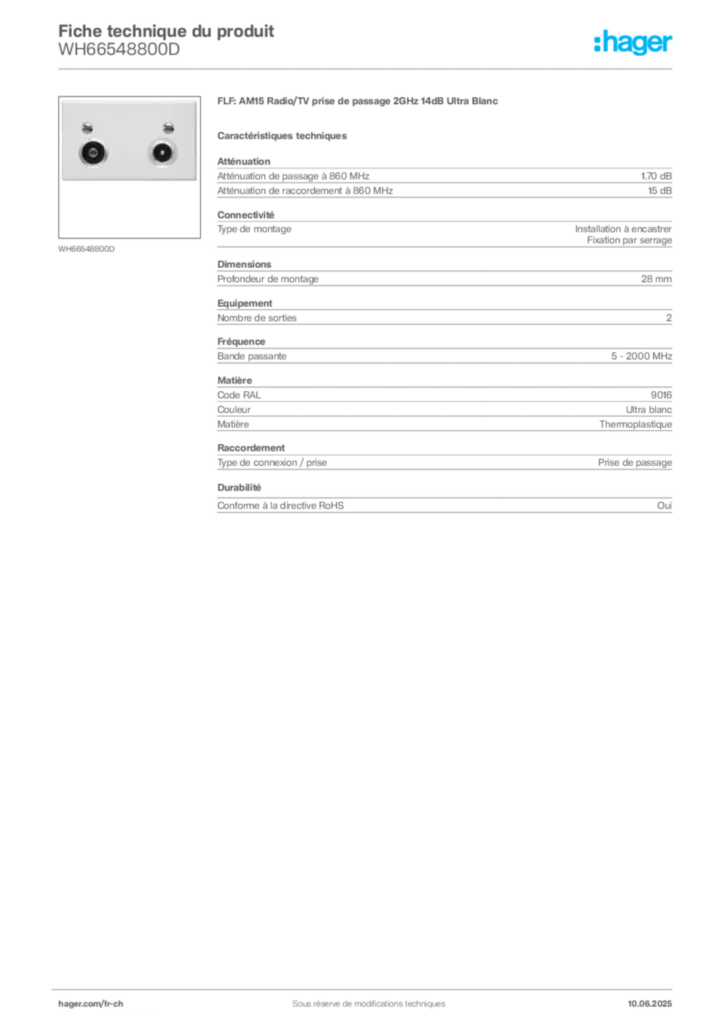 Fiche technique du produit
WH66548800D

:hager

WH66548800D

FLF: AM15 Radio/TV prise de passage 2GHz 14dB Ultra Blanc

Caractéristiques techniques

Atténuation

| | |
|---|---|
| Atténuation de passage à 860 MHz | 1.70 dB |
| Atténuation de raccordement à 860 MHz | 15 dB |

Connectivité

| | |
|---|---|
| Type de montage | Installation à encastrer Fixation par serrage |

Dimensions

| | |
|---|---|
| Profondeur de montage | 28 mm |

Equipement

| | |
|---|---|
| Nombre de sorties | 2 |

Fréquence

| | |
|---|---|
| Bande passante | 5 - 2000 MHz |

Matière

| | |
|---|---|
| Code RAL | 9016 |
| Couleur | Ultra blanc |
| Matière | Thermoplastique |

Raccordement

| | |
|---|---|
| Type de connexion / prise | Prise de passage |

Durabilité

| | |
|---|---|
| Conforme à la directive RoHS | Oui |

hager.com/fr-ch
Sous réserve de modifications techniques
10.06.2025